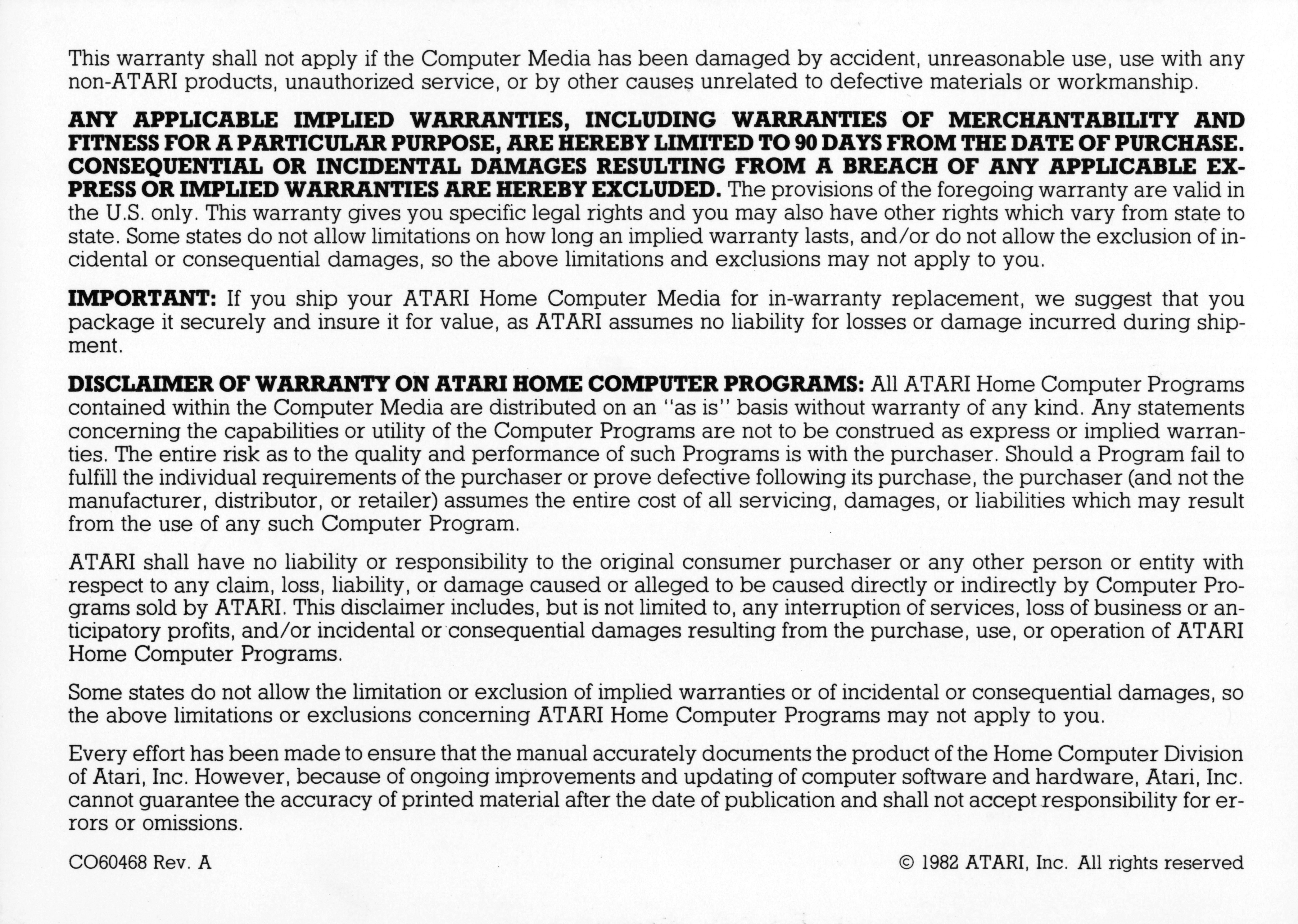 This warranty shall not apply if the Computer Media has been damaged by accident, unreasonable use, use with any non-ATARI products, unauthorized service, or by other causes unrelated to defective materials or workmanship.

ANY APPLICABLE IMPLIED WARRANTIES, INCLUDING WARRANTIES OF MERCHANTABILITY AND FITNESS FOR A PARTICULAR PURPOSE, ARE HEREBY LIMITED TO 90 DAYS FROM THE DATE OF PURCHASE. CONSEQUENTIAL OR INCIDENTAL DAMAGES RESULTING FROM A BREACH OF ANY APPLICABLE EXPRESS OR IMPLIED WARRANTIES ARE HEREBY EXCLUDED. The provisions of the foregoing warranty are valid in the U.S. only. This warranty gives you specific legal rights and you may also have other rights which vary from state to state. Some states do not allow limitations on how long an implied warranty lasts, and/or do not allow the exclusion of incidental or consequential damages, so the above limitations and exclusions may not apply to you.

IMPORTANT: If you ship your ATARI Home Computer Media for in-warranty replacement, we suggest that you package it securely and insure it for value, as ATARI assumes no liability for losses or damage incurred during shipment.

DISCLAIMER OF WARRANTY ON ATARI HOME COMPUTER PROGRAMS: All ATARI Home Computer Programs contained within the Computer Media are distributed on an "as is" basis without warranty of any kind. Any statements concerning the capabilities or utility of the Computer Programs are not to be construed as express or implied warranties. The entire risk as to the quality and performance of such Programs is with the purchaser. Should a Program fail to fulfill the individual requirements of the purchaser or prove defective following its purchase, the purchaser (and not the manufacturer, distributor, or retailer) assumes the entire cost of all servicing, damages, or liabilities which may result from the use of any such Computer Program.

ATARI shall have no liability or responsibility to the original consumer purchaser or any other person or entity with respect to any claim, loss, liability, or damage caused or alleged to be caused directly or indirectly by Computer Programs sold by ATARI. This disclaimer includes, but is not limited to, any interruption of services, loss of business or anticipatory profits, and/or incidental or consequential damages resulting from the purchase, use, or operation of ATARI Home Computer Programs.

Some states do not allow the limitation or exclusion of implied warranties or of incidental or consequential damages, so the above limitations or exclusions concerning ATARI Home Computer Programs may not apply to you.

Every effort has been made to ensure that the manual accurately documents the product of the Home Computer Division of Atari, Inc. However, because of ongoing improvements and updating of computer software and hardware, Atari, Inc. cannot guarantee the accuracy of printed material after the date of publication and shall not accept responsibility for errors or omissions.

CO60468 Rev. A

© 1982 ATARI, Inc. All rights reserved